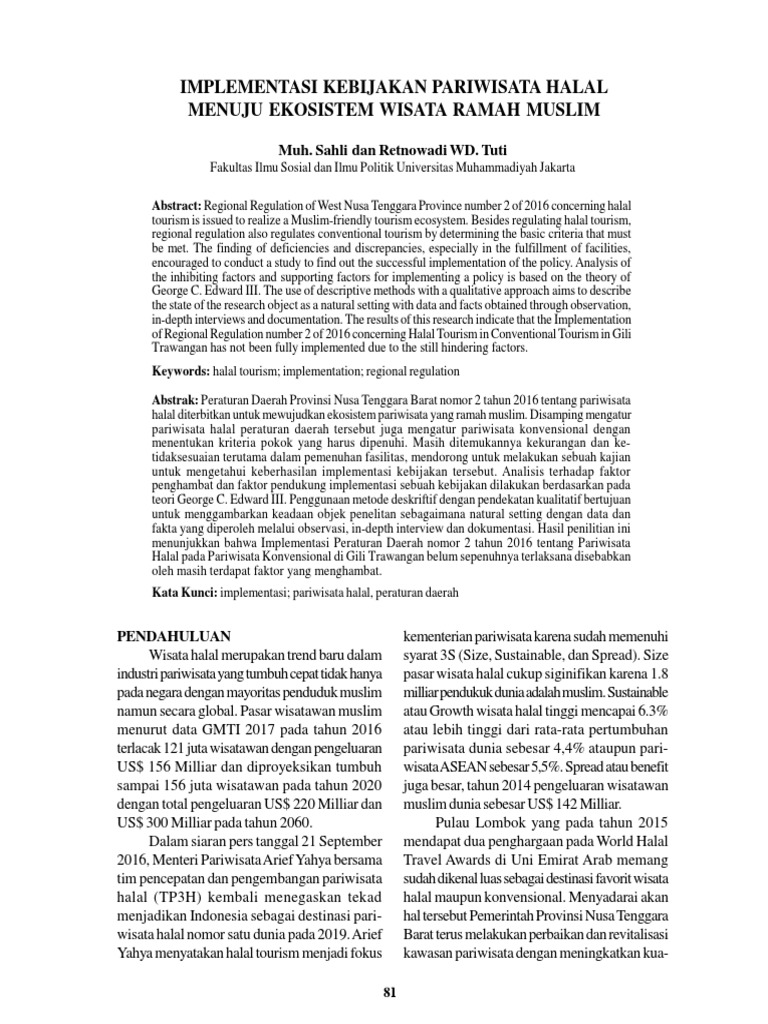 IMPLEMENTASI KEBIJAKAN PARIWISATA HALAL MENUJU EKOSISTEM WISATA RAMAH MUSLIM

Muh. Sahli dan Retnowadi WD. Tuti
Fakultas Ilmu Sosial dan Ilmu Politik Universitas Muhammadiyah Jakarta

Abstract: Regional Regulation of West Nusa Tenggara Province number 2 of 2016 concerning halal tourism is issued to realize a Muslim-friendly tourism ecosystem. Besides regulating halal tourism, regional regulation also regulates conventional tourism by determining the basic criteria that must be met. The finding of deficiencies and discrepancies, especially in the fulfillment of facilities, encouraged to conduct a study to find out the successful implementation of the policy. Analysis of the inhibiting factors and supporting factors for implementing a policy is based on the theory of George C. Edward III. The use of descriptive methods with a qualitative approach aims to describe the state of the research object as a natural setting with data and facts obtained through observation, in-depth interviews and documentation. The results of this research indicate that the Implementation of Regional Regulation number 2 of 2016 concerning Halal Tourism in Conventional Tourism in Gili Trawangan has not been fully implemented due to the still hindering factors.

Keywords: halal tourism; implementation; regional regulation

Abstrak: Peraturan Daerah Provinsi Nusa Tenggara Barat nomor 2 tahun 2016 tentang pariwisata halal diterbitkan untuk mewujudkan ekosistem pariwisata yang ramah muslim. Disamping mengatur pariwisata halal peraturan daerah tersebut juga mengatur pariwisata konvensional dengan menentukan kriteria pokok yang harus dipenuhi. Masih ditemukannya kekurangan dan ketidaksesuaian terutama dalam pemenuhan fasilitas, mendorong untuk melakukan sebuah kajian untuk mengetahui keberhasilan implementasi kebijakan tersebut. Analisis terhadap faktor penghambat dan faktor pendukung implementasi sebuah kebijakan dilakukan berdasarkan pada teori George C. Edward III. Penggunaan metode deskriftif dengan pendekatan kualitatif bertujuan untuk menggambarkan keadaan objek penelitan sebagaimana natural setting dengan data dan fakta yang diperoleh melalui observasi, in-depth interview dan dokumentasi. Hasil penilitian ini menunjukkan bahwa Implementasi Peraturan Daerah nomor 2 tahun 2016 tentang Pariwisata Halal pada Pariwisata Konvensional di Gili Trawangan belum sepenuhnya terlaksana disebabkan oleh masih terdapat faktor yang menghambat.

Kata Kunci: implementasi; pariwisata halal, peraturan daerah

PENDAHULUAN
Wisata halal merupakan trend baru dalam industri pariwisata yang tumbuh cepat tidak hanya pada negara dengan mayoritas penduduk muslim namun secara global. Pasar wisatawan muslim menurut data GMTI 2017 pada tahun 2016 terlacak 121 juta wisatawan dengan pengeluaran US$ 156 Milliar dan diproyeksikan tumbuh sampai 156 juta wisatawan pada tahun 2020 dengan total pengeluaran US$ 220 Milliar dan US$ 300 Milliar pada tahun 2060.

Dalam siaran pers tanggal 21 September 2016, Menteri Pariwisata Arief Yahya bersama tim pencepatan dan pengembangan pariwisata halal (TP3H) kembali menegaskan tekad menjadikan Indonesia sebagai destinasi pariwisata halal nomor satu dunia pada 2019. Arief Yahya menyatakan halal tourism menjadi fokus kementerian pariwisata karena sudah memenuhi syarat 3S (Size, Sustainable, dan Spread). Size pasar wisata halal cukup siginifkan karena 1.8 milliar pendukuk dunia adalah muslim. Sustainable atau Growth wisata halal tinggi mencapai 6.3% atau lebih tinggi dari rata-rata pertumbuhan pariwisata dunia sebesar 4,4% ataupun pariwisata ASEAN sebesar 5,5%. Spread atau benefit juga besar, tahun 2014 pengeluaran wisatawan muslim dunia sebesar US$ 142 Milliar.

Pulau Lombok yang pada tahun 2015 mendapat dua penghargaan pada World Halal Travel Awards di Uni Emirat Arab memang sudah dikenal luas sebagai destinasi favorit wisata halal maupun konvensional. Menyadarai akan hal tersebut Pemerintah Provinsi Nusa Tenggara Barat terus melakukan perbaikan dan revitalisasi kawasan pariwisata dengan meningkatkan kua-

81